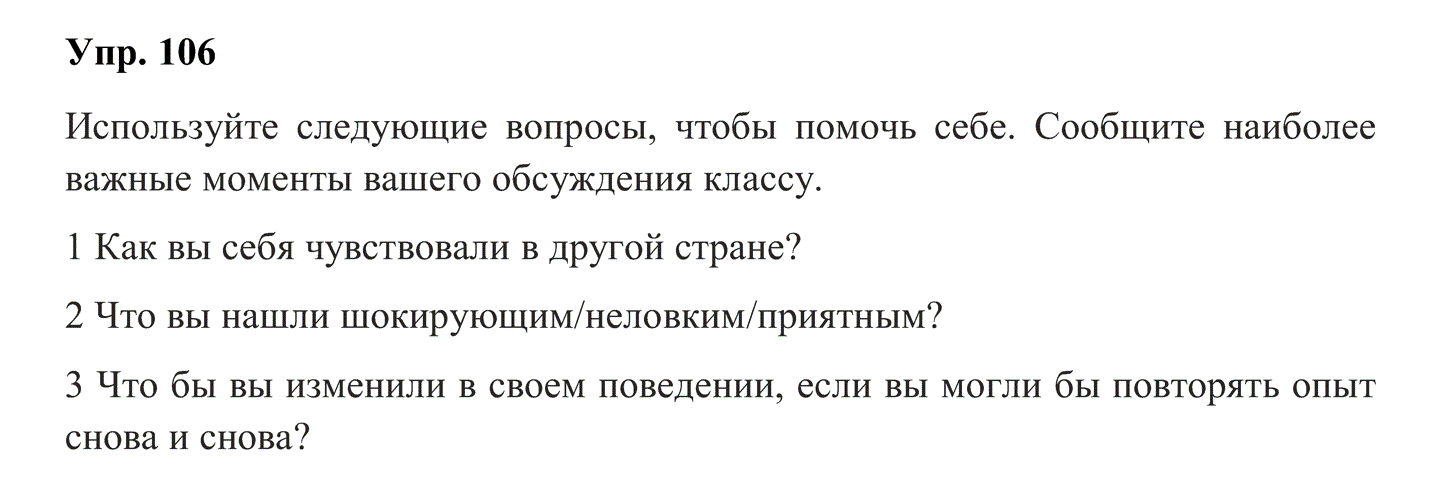 Упр. 106

Используйте следующие вопросы, чтобы помочь себе. Сообщите наиболее важные моменты вашего обсуждения классу.

1 Как вы себя чувствовали в другой стране?

2 Что вы нашли шокирующим/неловким/приятным?

3 Что бы вы изменили в своем поведении, если вы могли бы повторять опыт снова и снова?